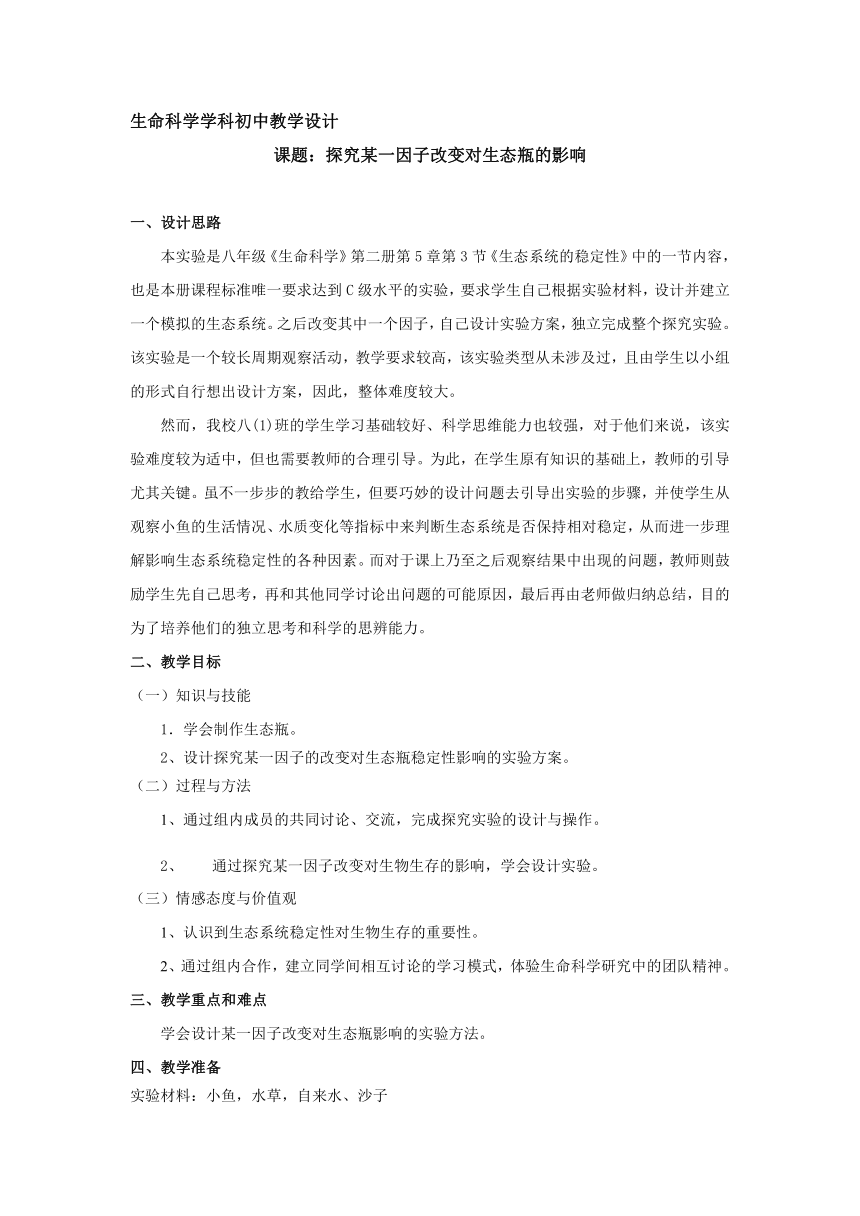 生命科学学科初中教学设计

课题：探究某一因子改变对生态瓶的影响

一、设计思路

本实验是八年级《生命科学》第二册第5章第3节《生态系统的稳定性》中的一节内容，也是本册课程标准唯一要求达到C级水平的实验，要求学生自己根据实验材料，设计并建立一个模拟的生态系统。之后改变其中一个因子，自己设计实验方案，独立完成整个探究实验。该实验是一个较长周期观察活动，教学要求较高，该实验类型从未涉及过，且由学生以小组的形式自行想出设计方案，因此，整体难度较大。

然而，我校八(1)班的学生学习基础较好、科学思维能力也较强，对于他们来说，该实验难度较为适中，但也需要教师的合理引导。为此，在学生原有知识的基础上，教师的引导尤其关键。虽不一步步的教给学生，但要巧妙的设计问题去引导出实验的步骤，并使学生从观察小鱼的生活情况、水质变化等指标中来判断生态系统是否保持相对稳定，从而进一步理解影响生态系统稳定性的各种因素。而对于课上乃至之后观察结果中出现的问题，教师则鼓励学生先自己思考，再和其他同学讨论出问题的可能原因，最后再由老师做归纳总结，目的为了培养他们的独立思考和科学的思辨能力。

二、教学目标

（一）知识与技能

1．学会制作生态瓶。

2、设计探究某一因子的改变对生态瓶稳定性影响的实验方案。

（二）过程与方法

1、通过组内成员的共同讨论、交流，完成探究实验的设计与操作。

2、 通过探究某一因子改变对生物生存的影响，学会设计实验。

（三）情感态度与价值观

1、认识到生态系统稳定性对生物生存的重要性。

2、通过组内合作，建立同学间相互讨论的学习模式，体验生命科学研究中的团队精神。

三、教学重点和难点

学会设计某一因子改变对生态瓶影响的实验方法。

四、教学准备

实验材料：小鱼，水草，自来水、沙子